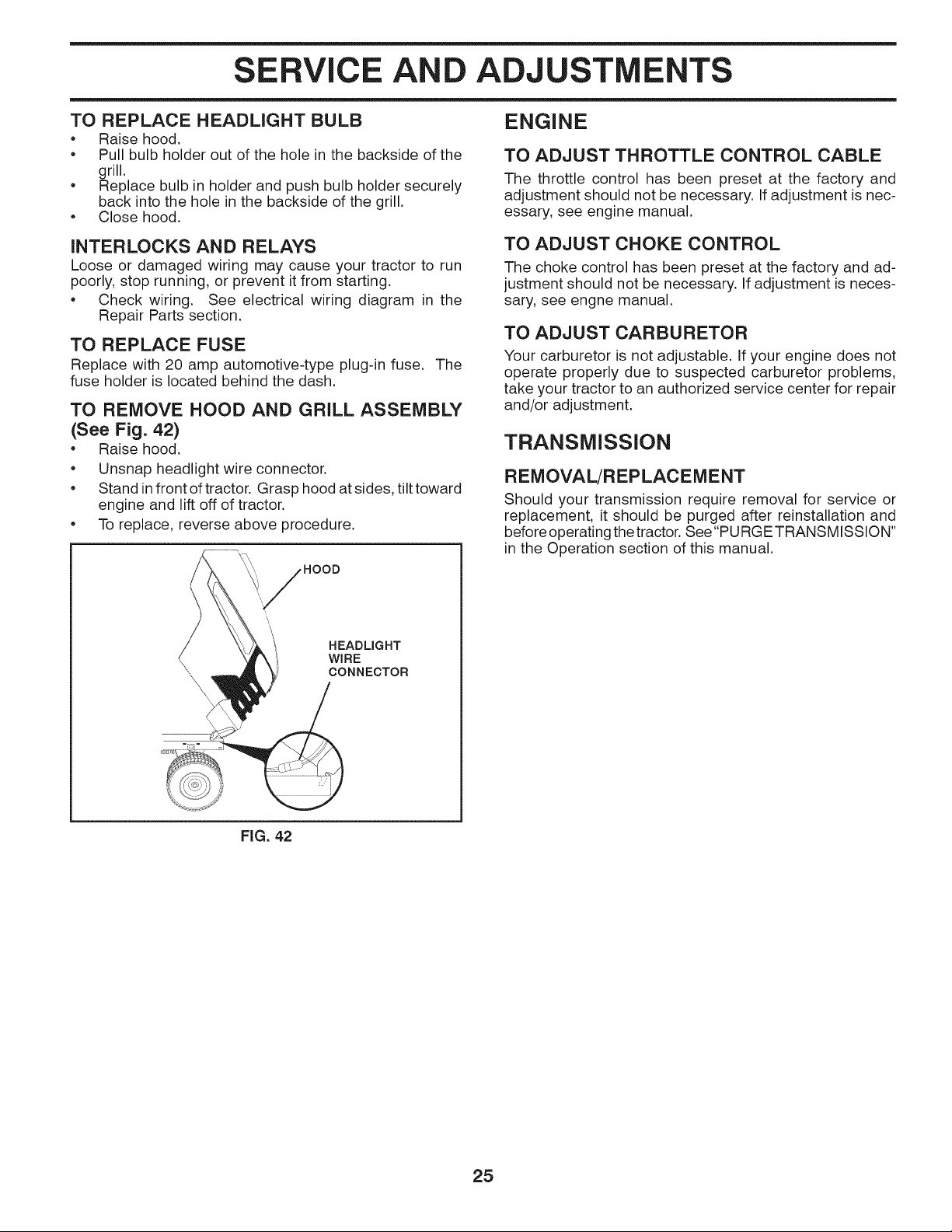 SERVICE AND ADJUSTMENTS

TO REPLACE HEADLIGHT BULB
• Raise hood.
• Pull bulb holder out of the hole in the backside of the grill.
• Replace bulb in holder and push bulb holder securely back into the hole in the backside of the grill.
• Close hood.

INTERLOCKS AND RELAYS
Loose or damaged wiring may cause your tractor to run poorly, stop running, or prevent it from starting.
• Check wiring. See electrical wiring diagram in the Repair Parts section.

TO REPLACE FUSE
Replace with 20 amp automotive-type plug-in fuse. The fuse holder is located behind the dash.

TO REMOVE HOOD AND GRILL ASSEMBLY (See Fig. 42)
• Raise hood.
• Unsnap headlight wire connector.
• Stand in front of tractor. Grasp hood at sides, tilt toward engine and lift off of tractor.
• To replace, reverse above procedure.

HOOD

HEADLIGHT WIRE CONNECTOR

FIG. 42

ENGINE

TO ADJUST THROTTLE CONTROL CABLE
The throttle control has been preset at the factory and adjustment should not be necessary. If adjustment is necessary, see engine manual.

TO ADJUST CHOKE CONTROL
The choke control has been preset at the factory and adjustment should not be necessary. If adjustment is necessary, see engne manual.

TO ADJUST CARBURETOR
Your carburetor is not adjustable. If your engine does not operate properly due to suspected carburetor problems, take your tractor to an authorized service center for repair and/or adjustment.

TRANSMISSION

REMOVAL/REPLACEMENT
Should your transmission require removal for service or replacement, it should be purged after reinstallation and before operating the tractor. See "PURGE TRANSMISSION" in the Operation section of this manual.

25